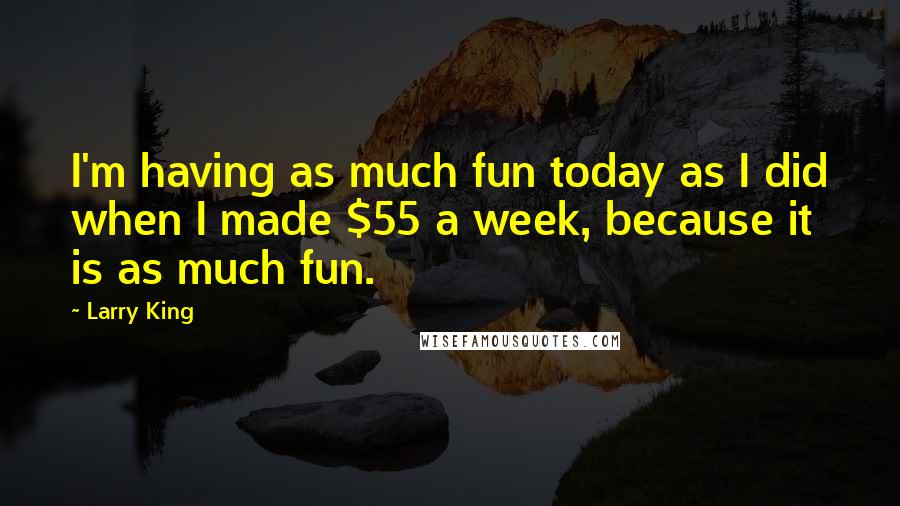 I'm having as much fun today as I did when I made \$55 a week, because it is as much fun.

~ Larry King

WISEFAMOUSQUOTES.COM